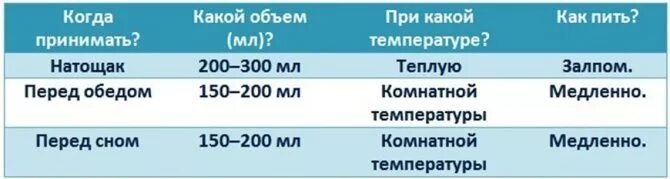 | Когда принимать? | Какой объем (мл)? | При какой температуре? | Как пить? |
|---|---|---|---|
| Натощак | 200–300 мл | Теплую | Залпом. |
| Перед обедом | 150–200 мл | Комнатной температуры | Медленно. |
| Перед сном | 150–200 мл | Комнатной температуры | Медленно. |